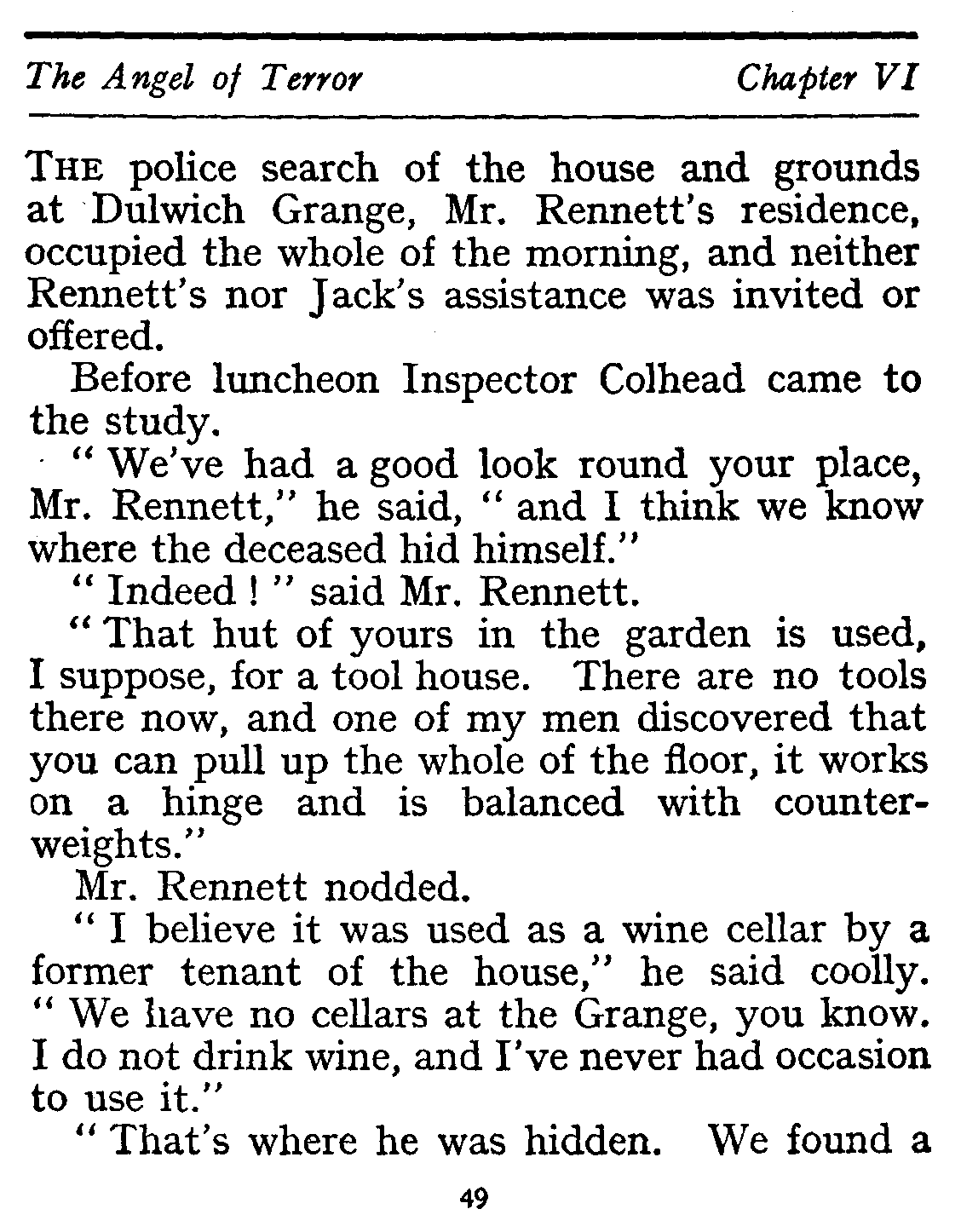 The Angel of Terror Chapter VI

THE police search of the house and grounds at Dulwich Grange, Mr. Rennett's residence, occupied the whole of the morning, and neither Rennett's nor Jack's assistance was invited or offered.

Before luncheon Inspector Colhead came to the study.

"We've had a good look round your place, Mr. Rennett," he said, "and I think we know where the deceased hid himself."

"Indeed!" said Mr. Rennett.

"That hut of yours in the garden is used, I suppose, for a tool house. There are no tools there now, and one of my men discovered that you can pull up the whole of the floor, it works on a hinge and is balanced with counterweights."

Mr. Rennett nodded.

"I believe it was used as a wine cellar by a former tenant of the house," he said coolly. "We have no cellars at the Grange, you know. I do not drink wine, and I've never had occasion to use it."

"That's where he was hidden. We found a

49